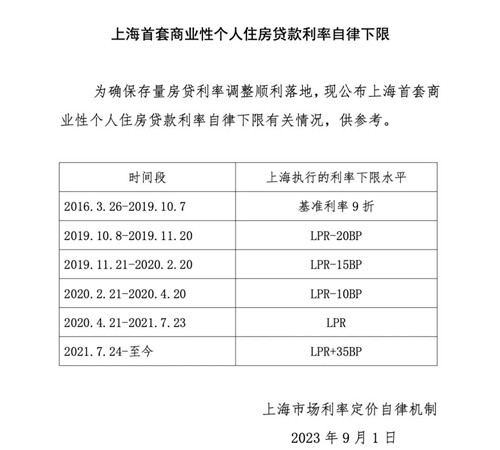 上海首套商业性个人住房贷款利率自律下限

为确保存量房贷利率调整顺利落地，现公布上海首套商业性个人住房贷款利率自律下限有关情况，供参考。

| 时间段 | 上海执行的利率下限水平 |
|---|---|
| 2016.3.26-2019.10.7 | 基准利率 9 折 |
| 2019.10.8-2019.11.20 | LPR-20BP |
| 2019.11.21-2020.2.20 | LPR-15BP |
| 2020.2.21-2020.4.20 | LPR-10BP |
| 2020.4.21-2021.7.23 | LPR |
| 2021.7.24-至今 | LPR+35BP |

上海市场利率定价自律机制

2023 年 9 月 1 日